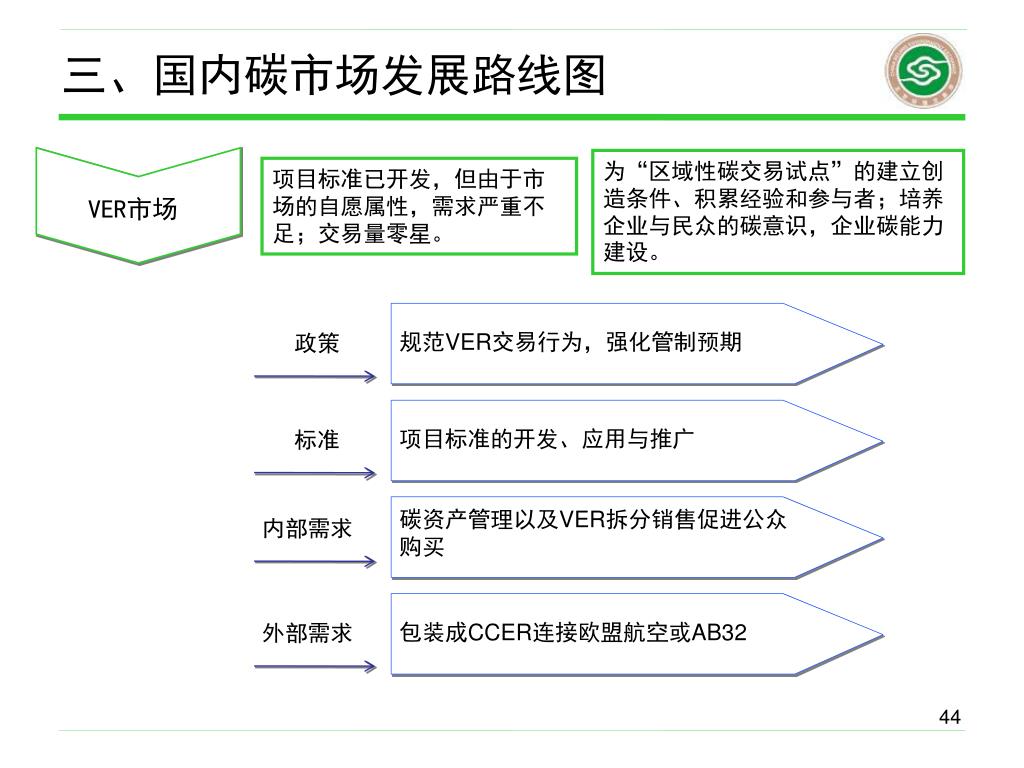 三、国内碳市场发展路线图

VER市场

项目标准已开发，但由于市场的自愿属性，需求严重不足；交易量零星。

为“区域性碳交易试点”的建立创造条件、积累经验和参与者；培养企业与民众的碳意识，企业碳能力建设。

政策

规范VER交易行为，强化管制预期

标准

项目标准的开发、应用与推广

内部需求

碳资产管理以及VER拆分销售促进公众购买

外部需求

包装成CCER连接欧盟航空或AB32

44